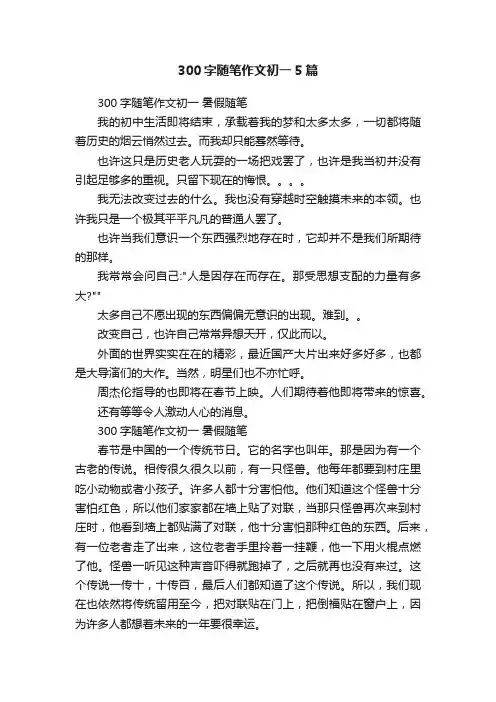 300 字随笔作文初一 5 篇

300 字随笔作文初一 暑假随笔

我的初中生活即将结束，承载着我的梦和太多太多，一切都将随着历史的烟云悄然过去。而我却只能蓦然等待。

也许这只是历史老人玩耍的一场把戏罢了，也许是我当初并没有引起足够多的重视。只留下现在的悔恨。。。。

我无法改变过去的什么。我也没有穿越时空触摸未来的本领。也许我只是一个极其平平凡凡的普通人罢了。

也许当我们意识一个东西强烈地存在时，它却并不是我们所期待的那样。

我常常会问自己:"人是因存在而存在。那受思想支配的力量有多大?""

太多自己不愿出现的东西偏偏无意识的出现。难到。。

改变自己，也许自己常常异想天开，仅此而以。

外面的世界实实在在的精彩，最近国产大片出来好多好多，也都是大导演们的大作。当然，明星们也不亦忙呼。

周杰伦指导的也即将在春节上映。人们期待着他即将带来的惊喜。

还有等等令人激动人心的消息。

300 字随笔作文初一 暑假随笔

春节是中国的一个传统节日。它的名字也叫年。那是因为有一个古老的传说。相传很久很久以前，有一只怪兽。他每年都要到村庄里吃小动物或者小孩子。许多人都十分害怕他。他们知道这个怪兽十分害怕红色，所以他们家家都在墙上贴了对联，当那只怪兽再次来到村庄时，他看到墙上都贴满了对联，他十分害怕那种红色的东西。后来，有一位老者走了出来，这位老者手里拎着一挂鞭，他一下用火棍点燃了他。怪兽一听见这种声音吓得就跑掉了，之后就再也没有来过。这个传说一传十，十传百，最后人们都知道了这个传说。所以，我们现在也依然将传统留用至今，把对联贴在门上，把倒福贴在窗户上，因为许多人都想着未来的一年要很幸运。